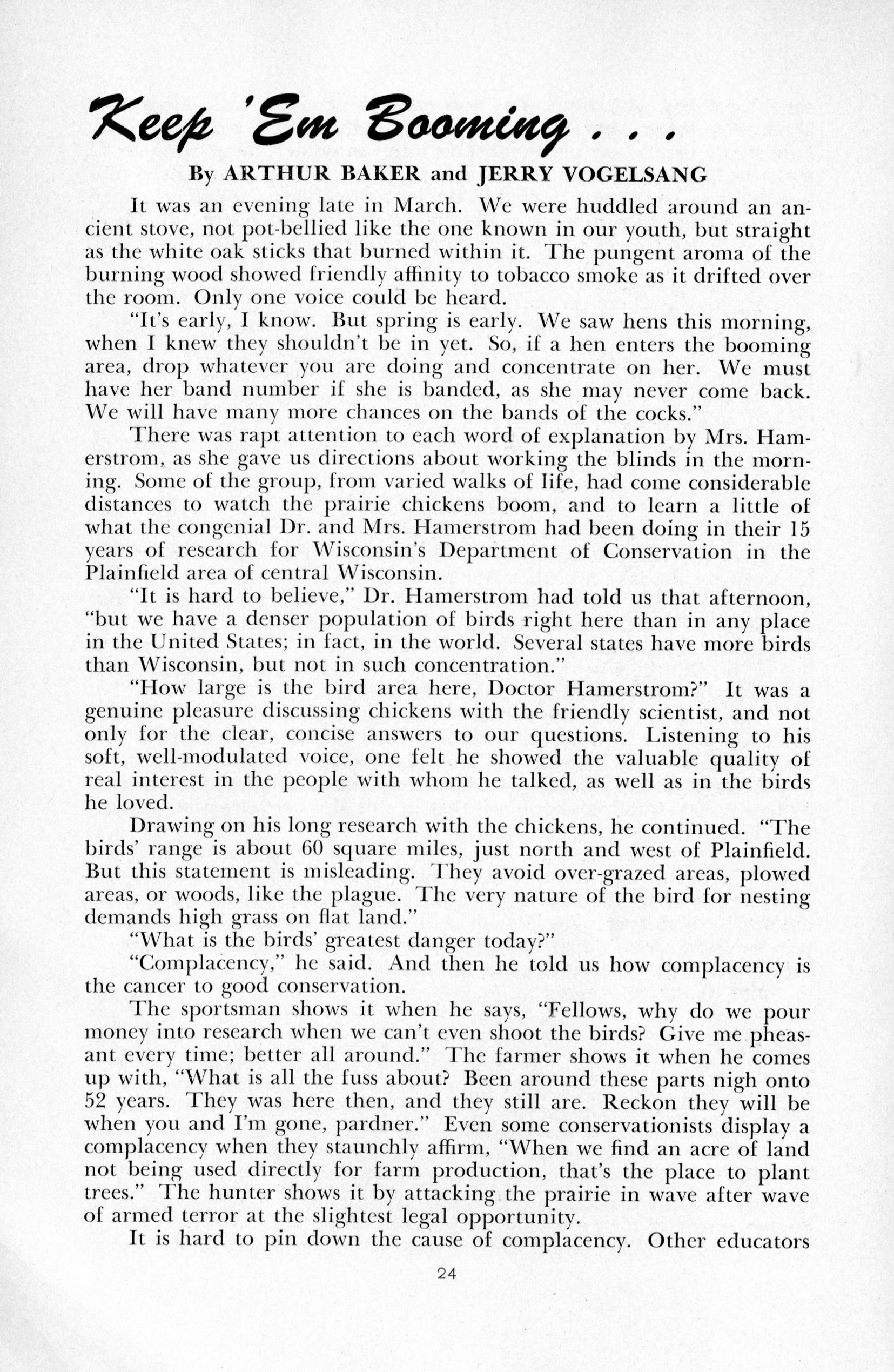 Keep 'Em Booming . . .

By ARTHUR BAKER and JERRY VOGELSANG

It was an evening late in March. We were huddled around an ancient stove, not pot-bellied like the one known in our youth, but straight as the white oak sticks that burned within it. The pungent aroma of the burning wood showed friendly affinity to tobacco smoke as it drifted over the room. Only one voice could be heard.

"It's early, I know. But spring is early. We saw hens this morning, when I knew they shouldn't be in yet. So, if a hen enters the booming area, drop whatever you are doing and concentrate on her. We must have her band number if she is banded, as she may never come back. We will have many more chances on the bands of the cocks."

There was rapt attention to each word of explanation by Mrs. Hamerstrom, as she gave us directions about working the blinds in the morning. Some of the group, from varied walks of life, had come considerable distances to watch the prairie chickens boom, and to learn a little of what the congenial Dr. and Mrs. Hamerstrom had been doing in their 15 years of research for Wisconsin's Department of Conservation in the Plainfield area of central Wisconsin.

"It is hard to believe," Dr. Hamerstrom had told us that afternoon, "but we have a denser population of birds right here than in any place in the United States; in fact, in the world. Several states have more birds than Wisconsin, but not in such concentration."

"How large is the bird area here, Doctor Hamerstrom?" It was a genuine pleasure discussing chickens with the friendly scientist, and not only for the clear, concise answers to our questions. Listening to his soft, well-modulated voice, one felt he showed the valuable quality of real interest in the people with whom he talked, as well as in the birds he loved.

Drawing on his long research with the chickens, he continued. "The birds' range is about 60 square miles, just north and west of Plainfield. But this statement is misleading. They avoid over-grazed areas, plowed areas, or woods, like the plague. The very nature of the bird for nesting demands high grass on flat land."

"What is the birds' greatest danger today?"

"Complacency," he said. And then he told us how complacency is the cancer to good conservation.

The sportsman shows it when he says, "Fellows, why do we pour money into research when we can't even shoot the birds? Give me pheasant every time; better all around." The farmer shows it when he comes up with, "What is all the fuss about? Been around these parts nigh onto 52 years. They was here then, and they still are. Reckon they will be when you and I'm gone, pardner." Even some conservationists display a complacency when they staunchly affirm, "When we find an acre of land not being used directly for farm production, that's the place to plant trees." The hunter shows it by attacking the prairie in wave after wave of armed terror at the slightest legal opportunity.

It is hard to pin down the cause of complacency. Other educators

24